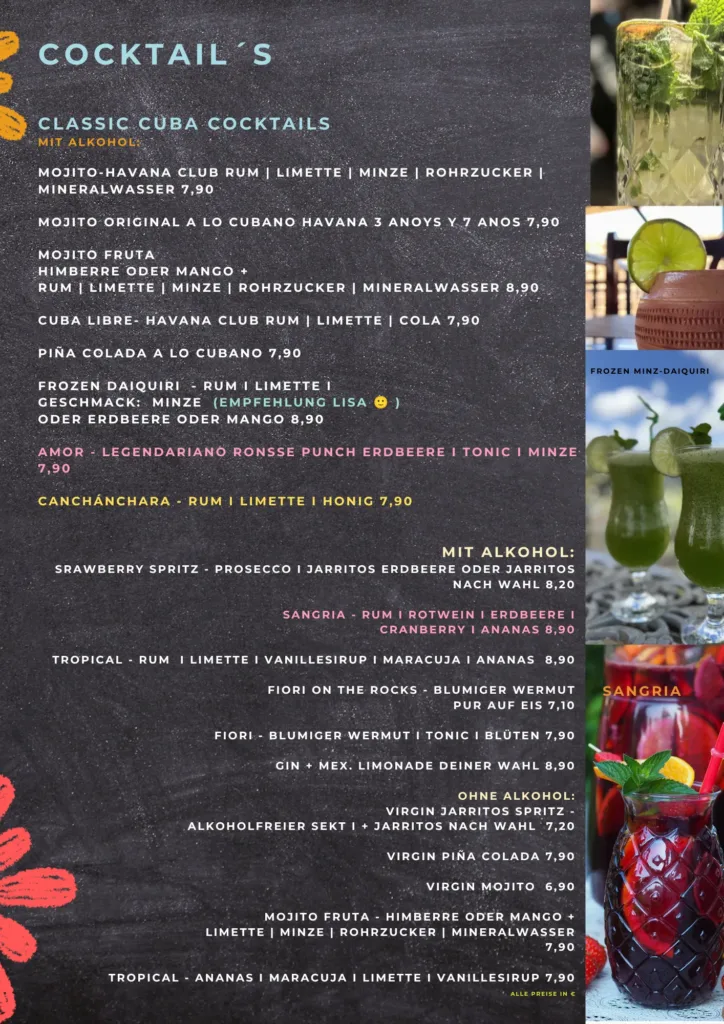 COCKTAIL´S

CLASSIC CUBA COCKTAILS
MIT ALKOHOL:

MOJITO-HAVANA CLUB RUM | LIMETTE | MINZE | ROHRZUCKER | MINERALWASSER 7,90

MOJITO ORIGINAL A LO CUBANO HAVANA 3 ANOYS Y 7 ANOS 7,90

MOJITO FRUTA
HIMBERRE ODER MANGO +
RUM | LIMETTE | MINZE | ROHRZUCKER | MINERALWASSER 8,90

CUBA LIBRE- HAVANA CLUB RUM | LIMETTE | COLA 7,90

PIÑA COLADA A LO CUBANO 7,90

FROZEN DAIQUIRI - RUM I LIMETTE I GESCHMACK: MINZE (EMPFEHLUNG LISA 🙂 ) ODER ERDBEERE ODER MANGO 8,90

AMOR - LEGENDARIANO RONSSE PUNCH ERDBEERE I TONIC I MINZE 7,90

CANCHÁNCHARA - RUM I LIMETTE I HONIG 7,90

MIT ALKOHOL:
SRAWBERRY SPRITZ - PROSECCO I JARRITOS ERDBEERE ODER JARRITOS NACH WAHL 8,20

SANGRIA - RUM I ROTWEIN I ERDBEERE I CRANBERRY I ANANAS 8,90

TROPICAL - RUM I LIMETTE I VANILLESIRUP I MARACUJA I ANANAS 8,90

FIORI ON THE ROCKS - BLUMIGER WERMUT PUR AUF EIS 7,10

FIORI - BLUMIGER WERMUT I TONIC I BLÜTEN 7,90

GIN + MEX. LIMONADE DEINER WAHL 8,90

OHNE ALKOHOL:
VIRGIN JARRITOS SPRITZ - ALKOHOLFREIER SEKT I + JARRITOS NACH WAHL 7,20

VIRGIN PIÑA COLADA 7,90

VIRGIN MOJITO 6,90

MOJITO FRUTA - HIMBERRE ODER MANGO + LIMETTE | MINZE | ROHRZUCKER | MINERALWASSER 7,90

TROPICAL - ANANAS I MARACUJA I LIMETTE I VANILLESIRUP 7,90

* ALLE PREISE IN €

FROZEN MINZ-DAIQUIRI

SANGRIA